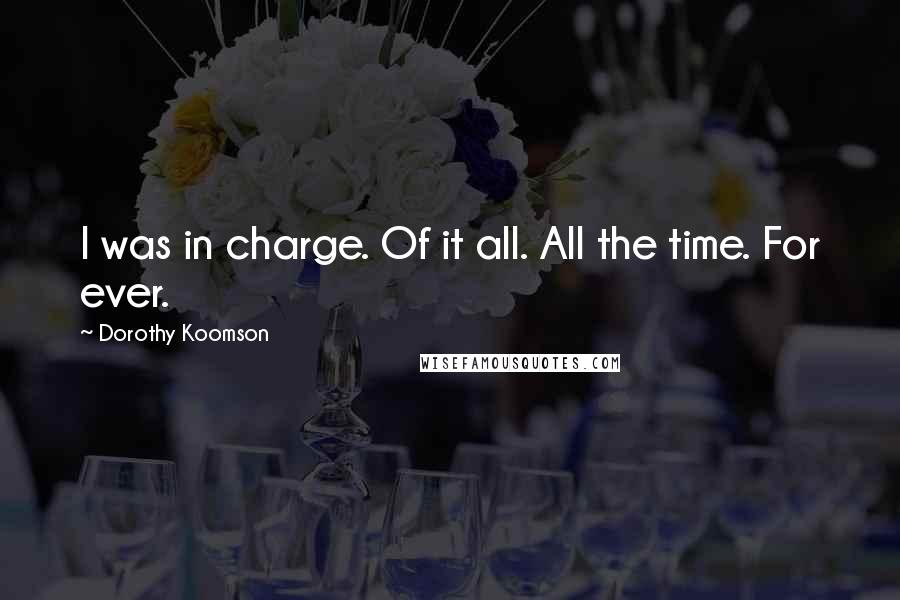 I was in charge. Of it all. All the time. For ever.

~ Dorothy Koomson

WISEFAMOUSQUOTES.COM